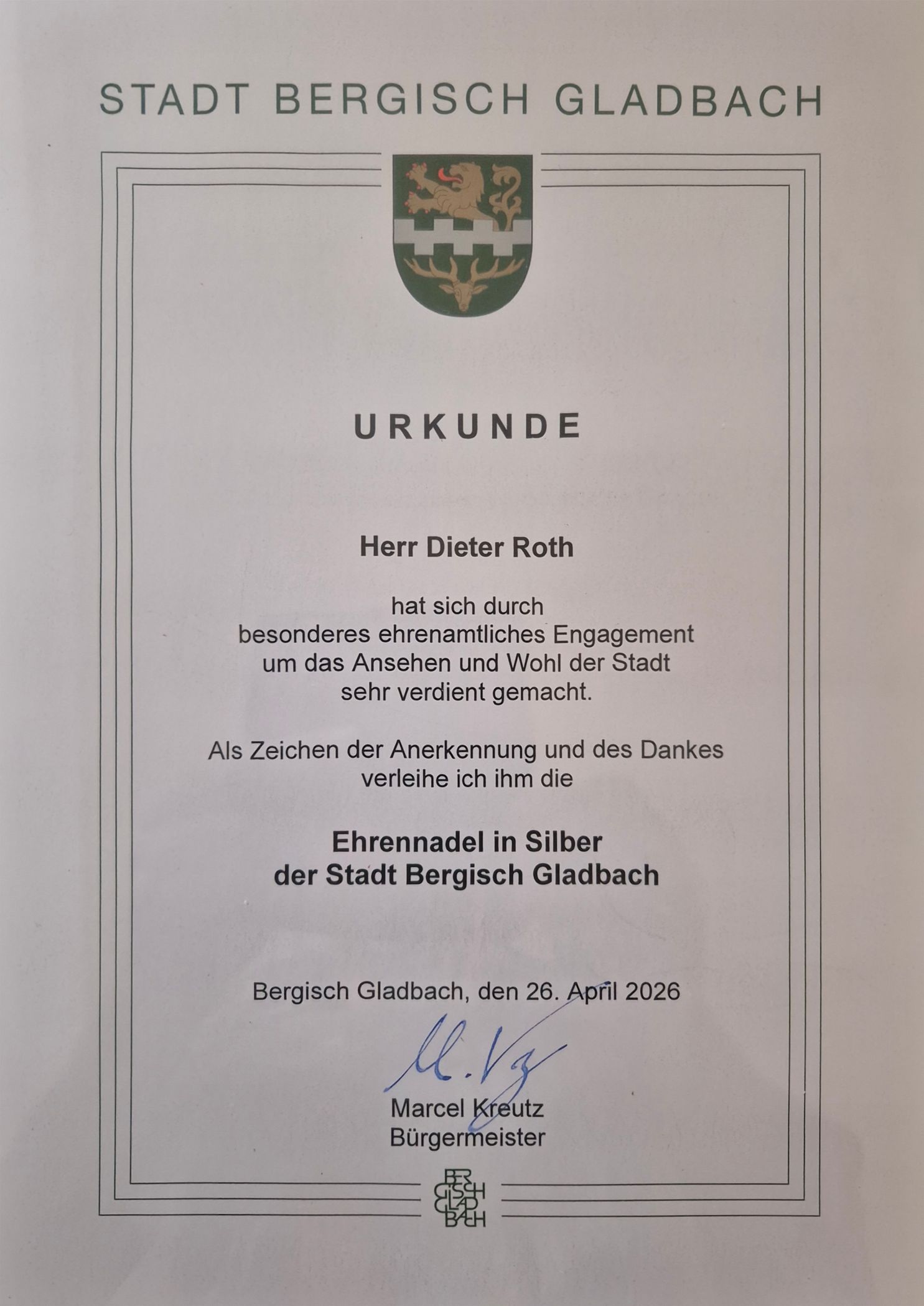 STADT BERGISCH GLADBACH

URKUNDE

Herr Dieter Roth

hat sich durch
besonderes ehrenamtliches Engagement
um das Ansehen und Wohl der Stadt
sehr verdient gemacht.

Als Zeichen der Anerkennung und des Dankes
verleihe ich ihm die

Ehrennadel in Silber
der Stadt Bergisch Gladbach

Bergisch Gladbach, den 26. April 2026

M. Kz

Marcel Kreutz
Bürgermeister

BERGISCH GLADBACH